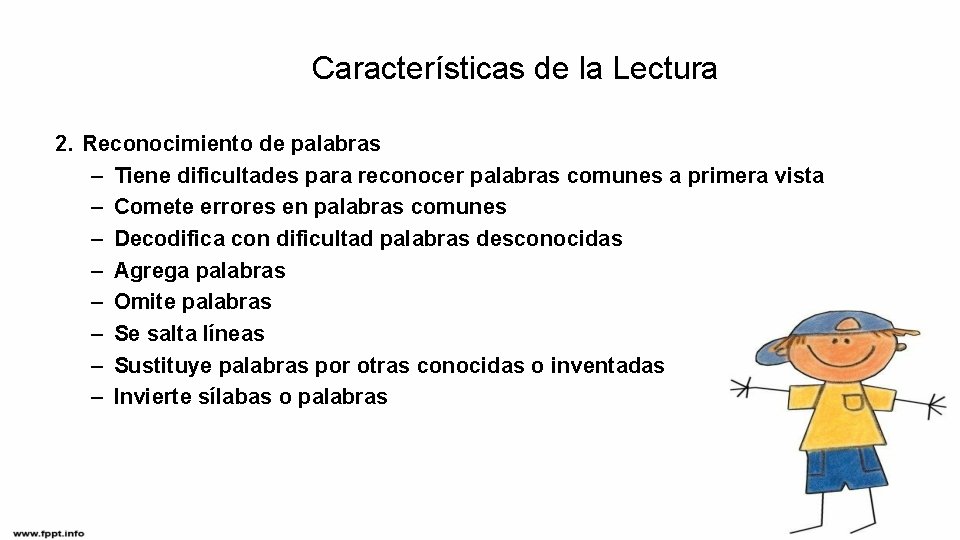 Características de la Lectura

2. Reconocimiento de palabras
– Tiene dificultades para reconocer palabras comunes a primera vista
– Comete errores en palabras comunes
– Decodifica con dificultad palabras desconocidas
– Agrega palabras
– Omite palabras
– Se salta líneas
– Sustituye palabras por otras conocidas o inventadas
– Invierte sílabas o palabras

www.fppt.info